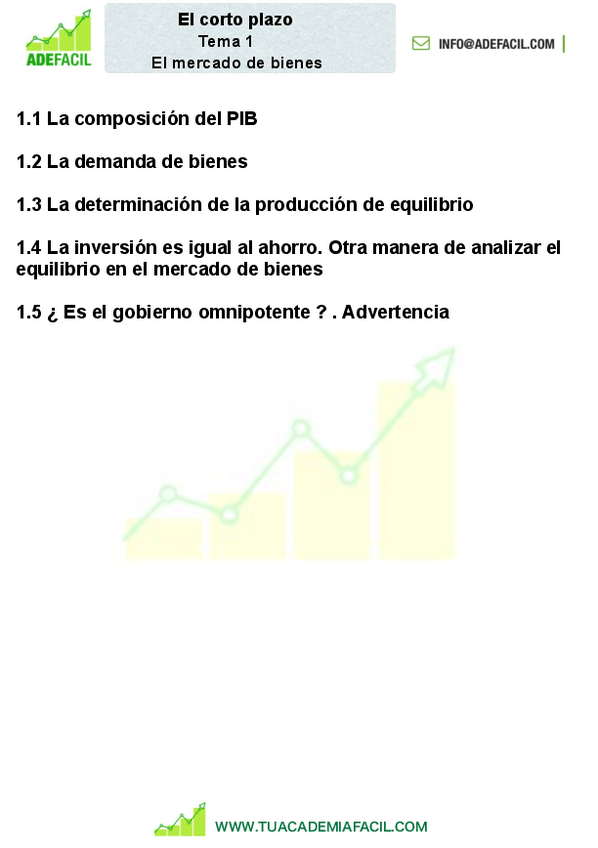 ADEFACIL

El corto plazo
Tema 1
El mercado de bienes

INFO@ADEFACIL.COM

1.1 La composición del PIB

1.2 La demanda de bienes

1.3 La determinación de la producción de equilibrio

1.4 La inversión es igual al ahorro. Otra manera de analizar el equilibrio en el mercado de bienes

1.5 ¿ Es el gobierno omnipotente ? . Advertencia

WWW.TUACADEMIAFACIL.COM